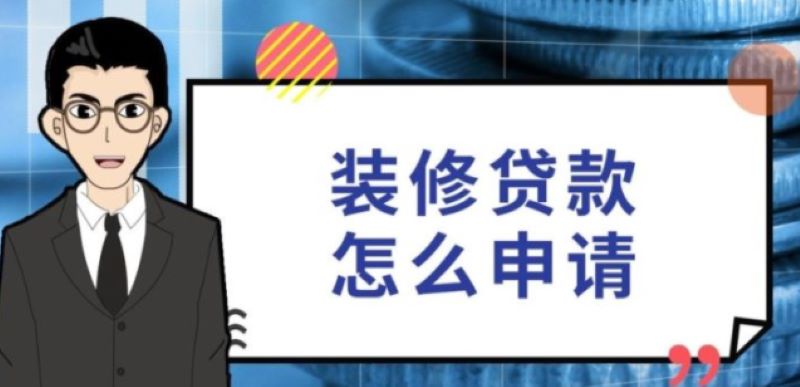 装修贷款
怎么申请